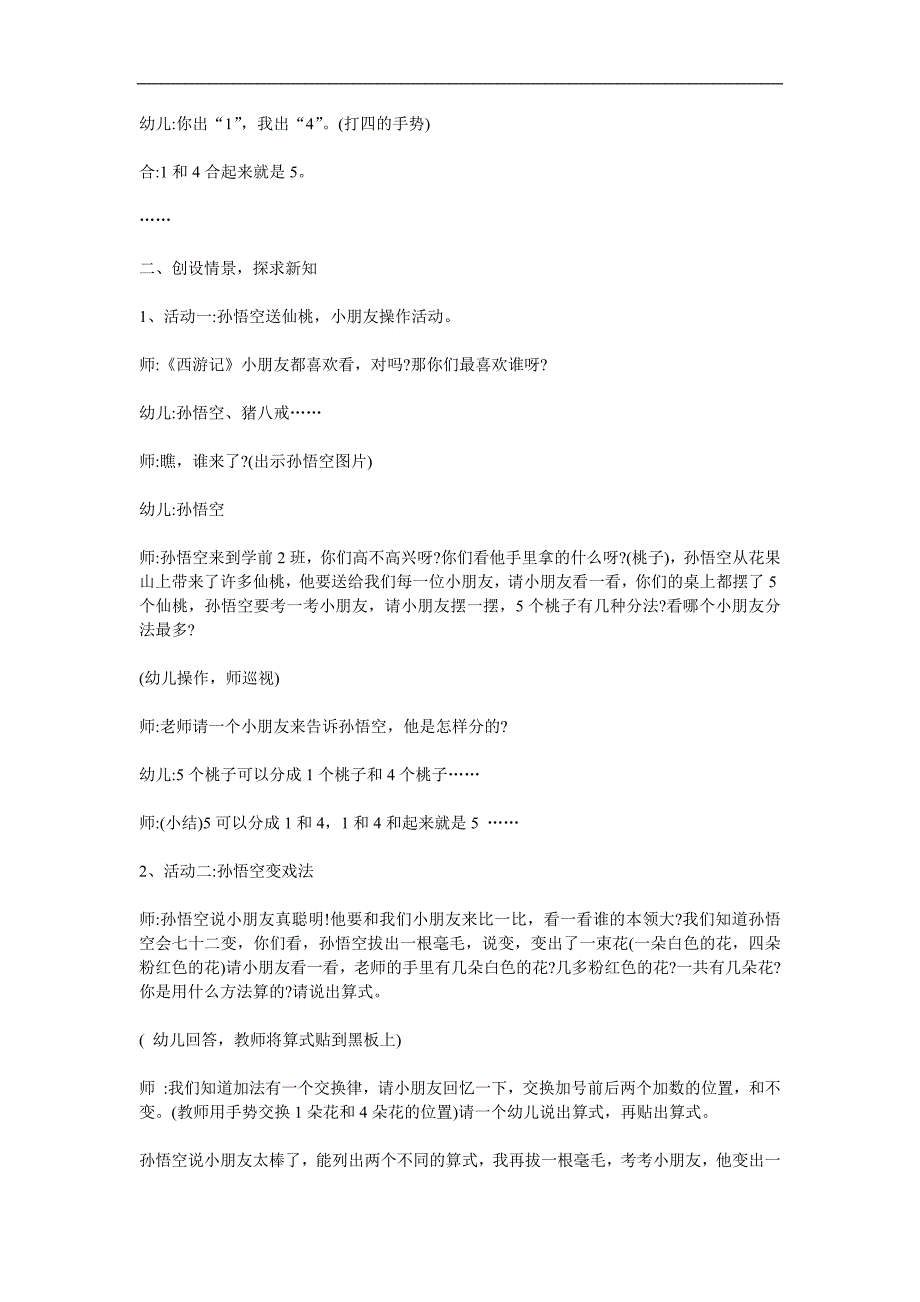 幼儿:你出“1”，我出“4”。(打四的手势)

合:1 和 4 合起来就是 5。

……

二、创设情景，探求新知

1、活动一:孙悟空送仙桃，小朋友操作活动。

师:《西游记》小朋友都喜欢看，对吗?那你们最喜欢谁呀?

幼儿:孙悟空、猪八戒……

师:瞧，谁来了?(出示孙悟空图片)

幼儿:孙悟空

师:孙悟空来到学前 2 班，你们高不高兴呀?你们看他手里拿的什么呀?(桃子)，孙悟空从花果山上带来了许多仙桃，他要送给我们每一位小朋友，请小朋友看一看，你们的桌上都摆了 5 个仙桃，孙悟空要考一考小朋友，请小朋友摆一摆，5 个桃子有几种分法?看哪个小朋友分法最多?

(幼儿操作，师巡视)

师:老师请一个小朋友来告诉孙悟空，他是怎样分的?

幼儿:5 个桃子可以分成 1 个桃子和 4 个桃子……

师:(小结)5 可以分成 1 和 4，1 和 4 和起来就是 5 ……

2、活动二:孙悟空变戏法

师:孙悟空说小朋友真聪明!他要和我们小朋友来比一比，看一看谁的本领大?我们知道孙悟空会七十二变，你们看，孙悟空拔出一根毫毛，说变，变出了一束花(一朵白色的花，四朵粉红色的花)请小朋友看一看，老师的手里有几朵白色的花?几多粉红色的花?一共有几朵花?你是用什么方法算的?请说出算式。

( 幼儿回答，教师将算式贴到黑板上)

师 :我们知道加法有一个交换律，请小朋友回忆一下，交换加号前后两个加数的位置，和不变。(教师用手势交换 1 朵花和 4 朵花的位置)请一个幼儿说出算式，再贴出算式。

孙悟空说小朋友太棒了，能列出两个不同的算式，我再拔一根毫毛，考考小朋友，他变出一